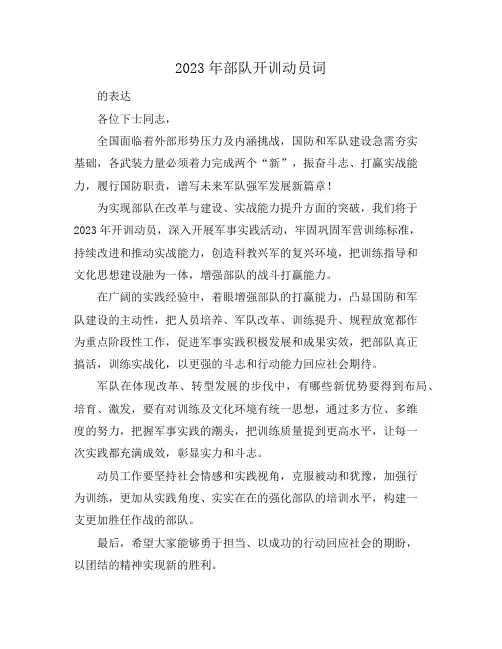 2023年部队开训动员词

的表达

各位下士同志，

全国面临着外部形势压力及内涵挑战，国防和军队建设急需夯实基础，各武装力量必须着力完成两个“新”，振奋斗志、打赢实战能力，履行国防职责，谱写未来军队强军发展新篇章！

为实现部队在改革与建设、实战能力提升方面的突破，我们将于2023年开训动员，深入开展军事实践活动，牢固巩固军营训练标准，持续改进和推动实战能力，创造科教兴军的复兴环境，把训练指导和文化思想建设融为一体，增强部队的战斗打赢能力。

在广阔的实践经验中，着眼增强部队的打赢能力，凸显国防和军队建设的主动性，把人员培养、军队改革、训练提升、规程放宽都作为重点阶段性工作，促进军事实践积极发展和成果实效，把部队真正搞活，训练实战化，以更强的斗志和行动能力回应社会期待。

军队在体现改革、转型发展的步伐中，有哪些新优势要得到布局、培育、激发，要有对训练及文化环境有统一思想，通过多方位、多维度的努力，把握军事实践的潮头，把训练质量提到更高水平，让每一次实践都充满成效，彰显实力和斗志。

动员工作要坚持社会情感和实践视角，克服被动和犹豫，加强行为训练，更加从实践角度、实实在在的强化部队的培训水平，构建一支更加胜任作战的部队。

最后，希望大家能够勇于担当、以成功的行动回应社会的期盼，以团结的精神实现新的胜利。